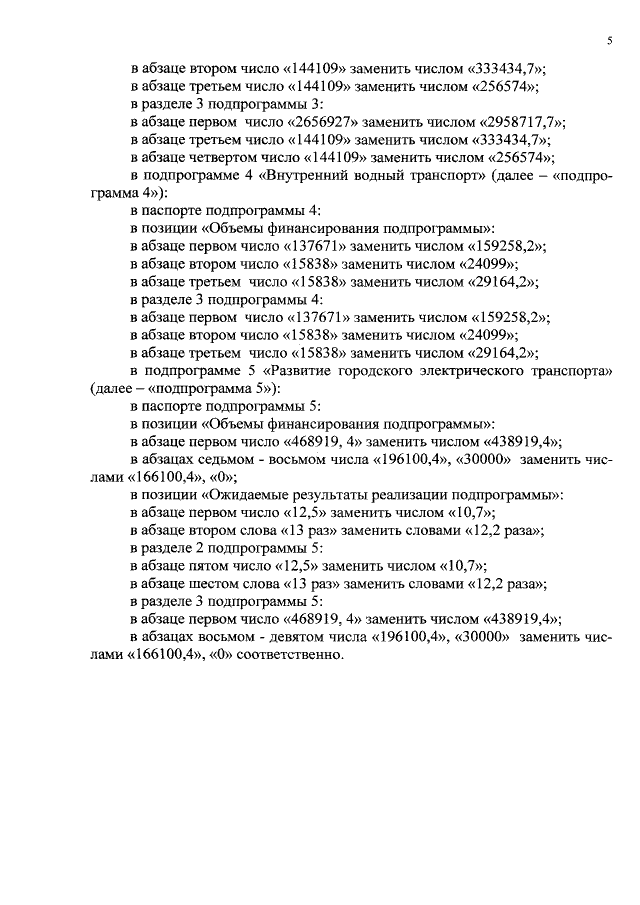 5

в абзаце втором число «144109» заменить числом «333434,7»;

в абзаце третьем число «144109» заменить числом «256574»;

в разделе 3 подпрограммы 3:

в абзаце первом число «2656927» заменить числом «2958717,7»;

в абзаце третьем число «144109» заменить числом «333434,7»;

в абзаце четвертом число «144109» заменить числом «256574»;

в подпрограмме 4 «Внутренний водный транспорт» (далее – «подпрограмма 4»):

в паспорте подпрограммы 4:

в позиции «Объемы финансирования подпрограммы»:

в абзаце первом число «137671» заменить числом «159258,2»;

в абзаце втором число «15838» заменить числом «24099»;

в абзаце третьем число «15838» заменить числом «29164,2»;

в разделе 3 подпрограммы 4:

в абзаце первом число «137671» заменить числом «159258,2»;

в абзаце втором число «15838» заменить числом «24099»;

в абзаце третьем число «15838» заменить числом «29164,2»;

в подпрограмме 5 «Развитие городского электрического транспорта» (далее – «подпрограмма 5»):

в паспорте подпрограммы 5:

в позиции «Объемы финансирования подпрограммы»:

в абзаце первом число «468919, 4» заменить числом «438919,4»;

в абзацах седьмом - восьмом числа «196100,4», «30000» заменить числами «166100,4», «0»;

в позиции «Ожидаемые результаты реализации подпрограммы»:

в абзаце первом число «12,5» заменить числом «10,7»;

в абзаце втором слова «13 раз» заменить словами «12,2 раза»;

в разделе 2 подпрограммы 5:

в абзаце пятом число «12,5» заменить числом «10,7»;

в абзаце шестом слова «13 раз» заменить словами «12,2 раза»;

в разделе 3 подпрограммы 5:

в абзаце первом число «468919, 4» заменить числом «438919,4»;

в абзацах восьмом - девятом числа «196100,4», «30000» заменить числами «166100,4», «0» соответственно.